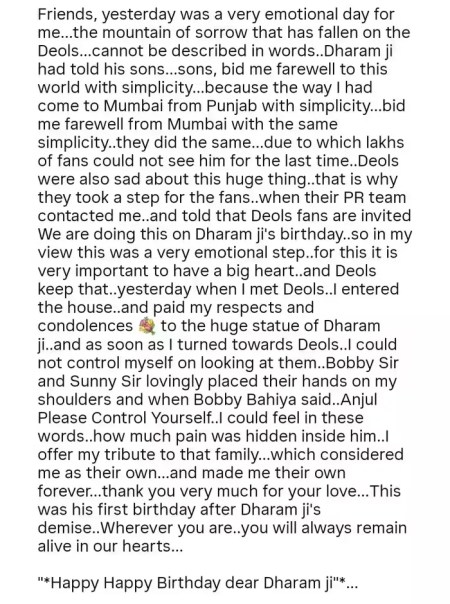 Friends, yesterday was a very emotional day for me...the mountain of sorrow that has fallen on the Deols...cannot be described in words..Dharam ji had told his sons...sons, bid me farewell to this world with simplicity...because the way I had come to Mumbai from Punjab with simplicity...bid me farewell from Mumbai with the same simplicity..they did the same...due to which lakhs of fans could not see him for the last time..Deols were also sad about this huge thing..that is why they took a step for the fans..when their PR team contacted me..and told that Deols fans are invited We are doing this on Dharam ji's birthday..so in my view this was a very emotional step..for this it is very important to have a big heart..and Deols keep that..yesterday when I met Deols..I entered the house..and paid my respects and condolences 💐 to the huge statue of Dharam ji..and as soon as I turned towards Deols..I could not control myself on looking at them..Bobby Sir and Sunny Sir lovingly placed their hands on my shoulders and when Bobby Bahiya said..Anjul Please Control Yourself..I could feel in these words..how much pain was hidden inside him..I offer my tribute to that family...which considered me as their own...and made me their own forever...thank you very much for your love...This was his first birthday after Dharam ji's demise..Wherever you are..you will always remain alive in our hearts...

"*Happy Happy Birthday dear Dharam ji"*...